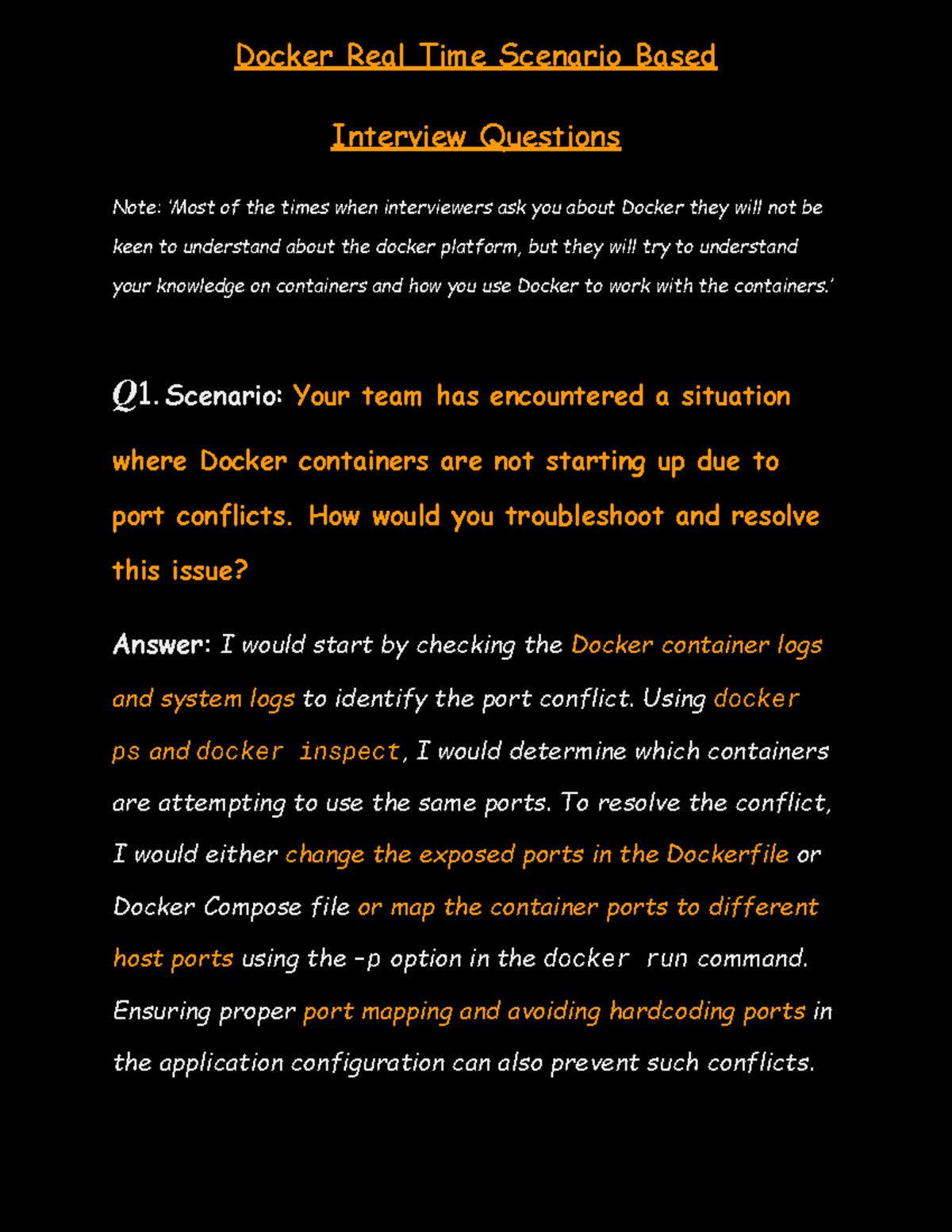 Docker Real Time Scenario Based

Interview Questions

Note: 'Most of the times when interviewers ask you about Docker they will not be keen to understand about the docker platform, but they will try to understand your knowledge on containers and how you use Docker to work with the containers.'

Q1. Scenario: Your team has encountered a situation where Docker containers are not starting up due to port conflicts. How would you troubleshoot and resolve this issue?

Answer: I would start by checking the Docker container logs and system logs to identify the port conflict. Using docker ps and docker inspect, I would determine which containers are attempting to use the same ports. To resolve the conflict, I would either change the exposed ports in the Dockerfile or Docker Compose file or map the container ports to different host ports using the -p option in the docker run command. Ensuring proper port mapping and avoiding hardcoding ports in the application configuration can also prevent such conflicts.